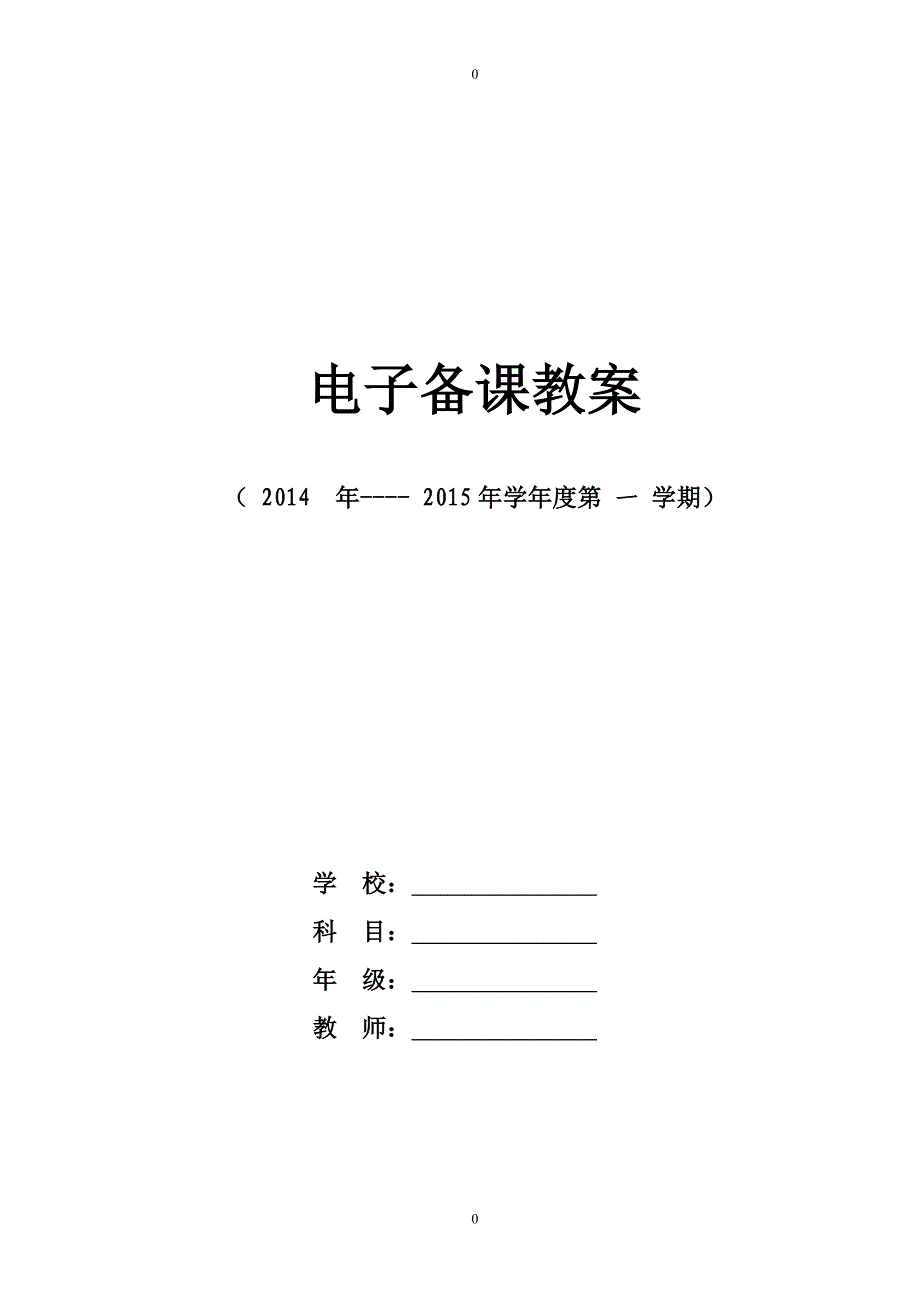 0

电子备课教案

（ 2014 年---- 2015 年学年度第 一 学期）

学 校：________________

科 目：________________

年 级：________________

教 师：________________

0